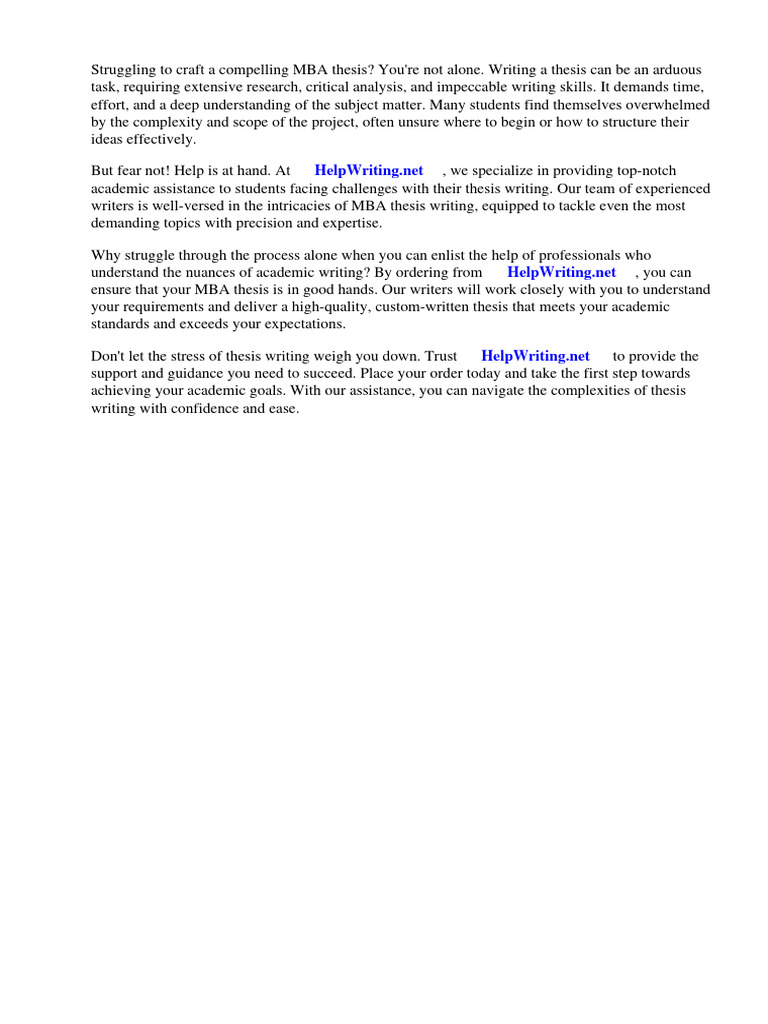 Struggling to craft a compelling MBA thesis? You're not alone. Writing a thesis can be an arduous task, requiring extensive research, critical analysis, and impeccable writing skills. It demands time, effort, and a deep understanding of the subject matter. Many students find themselves overwhelmed by the complexity and scope of the project, often unsure where to begin or how to structure their ideas effectively.

But fear not! Help is at hand. At HelpWriting.net , we specialize in providing top-notch academic assistance to students facing challenges with their thesis writing. Our team of experienced writers is well-versed in the intricacies of MBA thesis writing, equipped to tackle even the most demanding topics with precision and expertise.

Why struggle through the process alone when you can enlist the help of professionals who understand the nuances of academic writing? By ordering from HelpWriting.net , you can ensure that your MBA thesis is in good hands. Our writers will work closely with you to understand your requirements and deliver a high-quality, custom-written thesis that meets your academic standards and exceeds your expectations.

Don't let the stress of thesis writing weigh you down. Trust HelpWriting.net to provide the support and guidance you need to succeed. Place your order today and take the first step towards achieving your academic goals. With our assistance, you can navigate the complexities of thesis writing with confidence and ease.